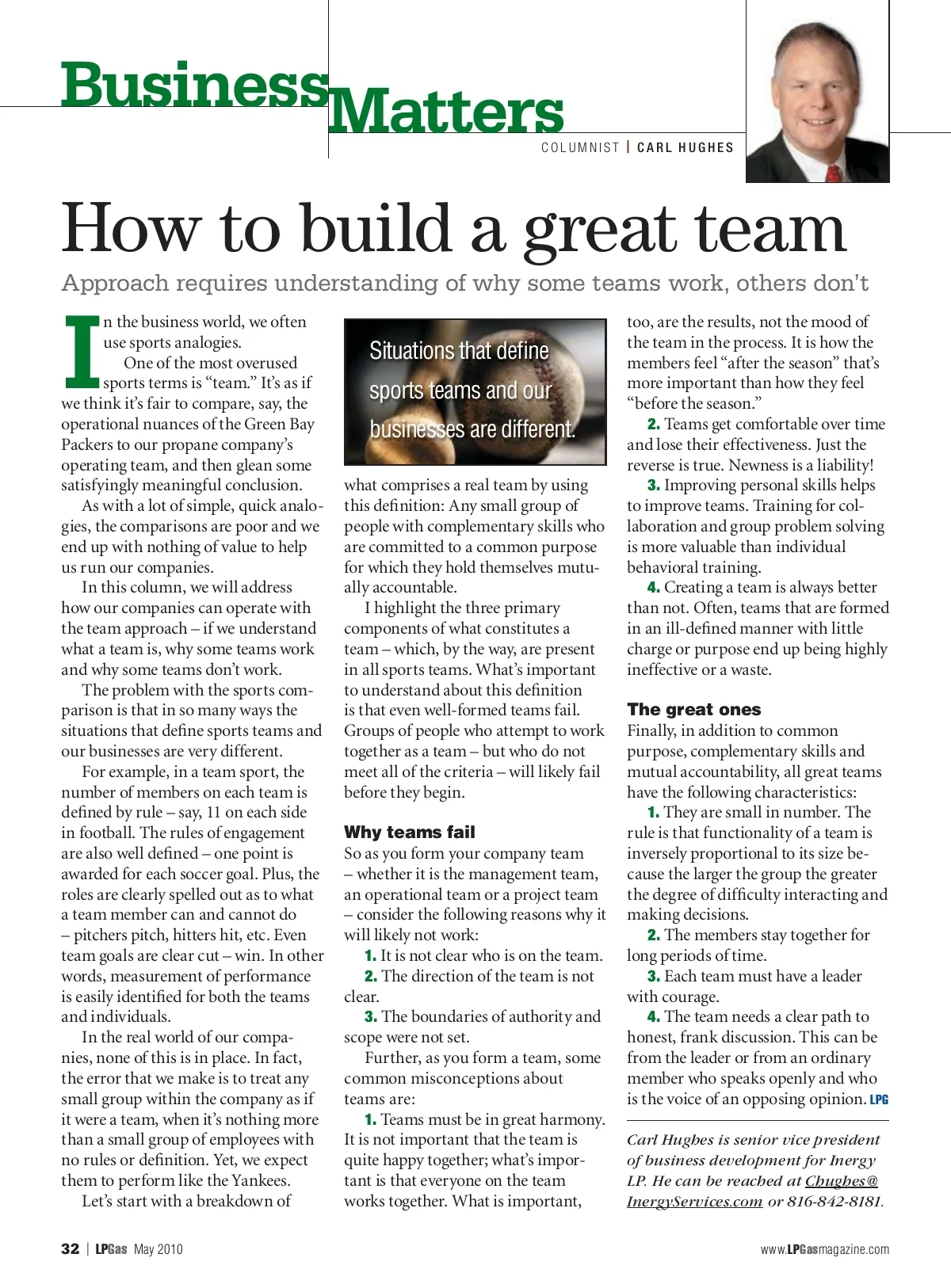 Business Matters

COLUMNIST | CARL HUGHES

How to build a great team

Approach requires understanding of why some teams work, others don't

In the business world, we often use sports analogies.

One of the most overused sports terms is "team." It's as if we think it's fair to compare, say, the operational nuances of the Green Bay Packers to our propane company's operating team, and then glean some satisfyingly meaningful conclusion.

As with a lot of simple, quick analogies, the comparisons are poor and we end up with nothing of value to help us run our companies.

In this column, we will address how our companies can operate with the team approach – if we understand what a team is, why some teams work and why some teams don't work.

The problem with the sports comparison is that in so many ways the situations that define sports teams and our businesses are very different.

For example, in a team sport, the number of members on each team is defined by rule – say, 11 on each side in football. The rules of engagement are also well defined – one point is awarded for each soccer goal. Plus, the roles are clearly spelled out as to what a team member can and cannot do – pitchers pitch, hitters hit, etc. Even team goals are clear cut – win. In other words, measurement of performance is easily identified for both the teams and individuals.

In the real world of our companies, none of this is in place. In fact, the error that we make is to treat any small group within the company as if it were a team, when it's nothing more than a small group of employees with no rules or definition. Yet, we expect them to perform like the Yankees.

Let's start with a breakdown of

Situations that define sports teams and our businesses are different.

what comprises a real team by using this definition: Any small group of people with complementary skills who are committed to a common purpose for which they hold themselves mutually accountable.

I highlight the three primary components of what constitutes a team – which, by the way, are present in all sports teams. What's important to understand about this definition is that even well-formed teams fail. Groups of people who attempt to work together as a team – but who do not meet all of the criteria – will likely fail before they begin.

Why teams fail

So as you form your company team – whether it is the management team, an operational team or a project team – consider the following reasons why it will likely not work:

1. It is not clear who is on the team.

2. The direction of the team is not clear.

3. The boundaries of authority and scope were not set.

Further, as you form a team, some common misconceptions about teams are:

1. Teams must be in great harmony. It is not important that the team is quite happy together; what's important is that everyone on the team works together. What is important, too, are the results, not the mood of the team in the process. It is how the members feel "after the season" that's more important than how they feel "before the season."

2. Teams get comfortable over time and lose their effectiveness. Just the reverse is true. Newness is a liability!

3. Improving personal skills helps to improve teams. Training for collaboration and group problem solving is more valuable than individual behavioral training.

4. Creating a team is always better than not. Often, teams that are formed in an ill-defined manner with little charge or purpose end up being highly ineffective or a waste.

The great ones

Finally, in addition to common purpose, complementary skills and mutual accountability, all great teams have the following characteristics:

1. They are small in number. The rule is that functionality of a team is inversely proportional to its size because the larger the group the greater the degree of difficulty interacting and making decisions.

2. The members stay together for long periods of time.

3. Each team must have a leader with courage.

4. The team needs a clear path to honest, frank discussion. This can be from the leader or from an ordinary member who speaks openly and who is the voice of an opposing opinion. LPG

Carl Hughes is senior vice president of business development for Inergy LP. He can be reached at Chughes@InergyServices.com or 816-842-8181.

32 | LPGas May 2010

www.LPGasmagazine.com